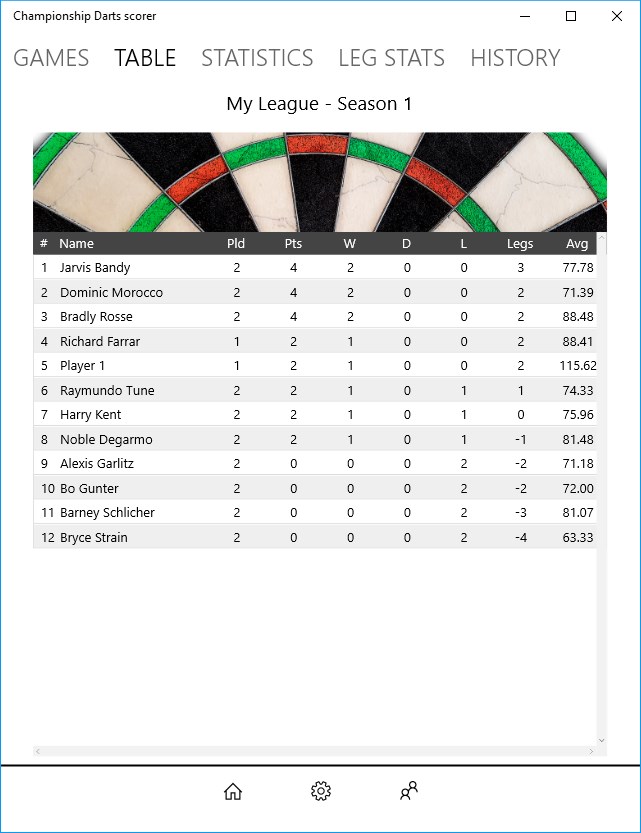 Championship Darts scorer

GAMES TABLE STATISTICS LEG STATS HISTORY

My League - Season 1

| # | Name | Pld | Pts | W | D | L | Legs | Avg |
|---|---|---|---|---|---|---|---|---|
| 1 | Jarvis Bandy | 2 | 4 | 2 | 0 | 0 | 3 | 77.78 |
| 2 | Dominic Morocco | 2 | 4 | 2 | 0 | 0 | 2 | 71.39 |
| 3 | Bradly Rosse | 2 | 4 | 2 | 0 | 0 | 2 | 88.48 |
| 4 | Richard Farrar | 1 | 2 | 1 | 0 | 0 | 2 | 88.41 |
| 5 | Player 1 | 1 | 2 | 1 | 0 | 0 | 2 | 115.62 |
| 6 | Raymundo Tune | 2 | 2 | 1 | 0 | 1 | 1 | 74.33 |
| 7 | Harry Kent | 2 | 2 | 1 | 0 | 1 | 0 | 75.96 |
| 8 | Noble Degarmo | 2 | 2 | 1 | 0 | 1 | -1 | 81.48 |
| 9 | Alexis Garlitz | 2 | 0 | 0 | 0 | 2 | -2 | 71.18 |
| 10 | Bo Gunter | 2 | 0 | 0 | 0 | 2 | -2 | 72.00 |
| 11 | Barney Schlicher | 2 | 0 | 0 | 0 | 2 | -3 | 81.07 |
| 12 | Bryce Strain | 2 | 0 | 0 | 0 | 2 | -4 | 63.33 |